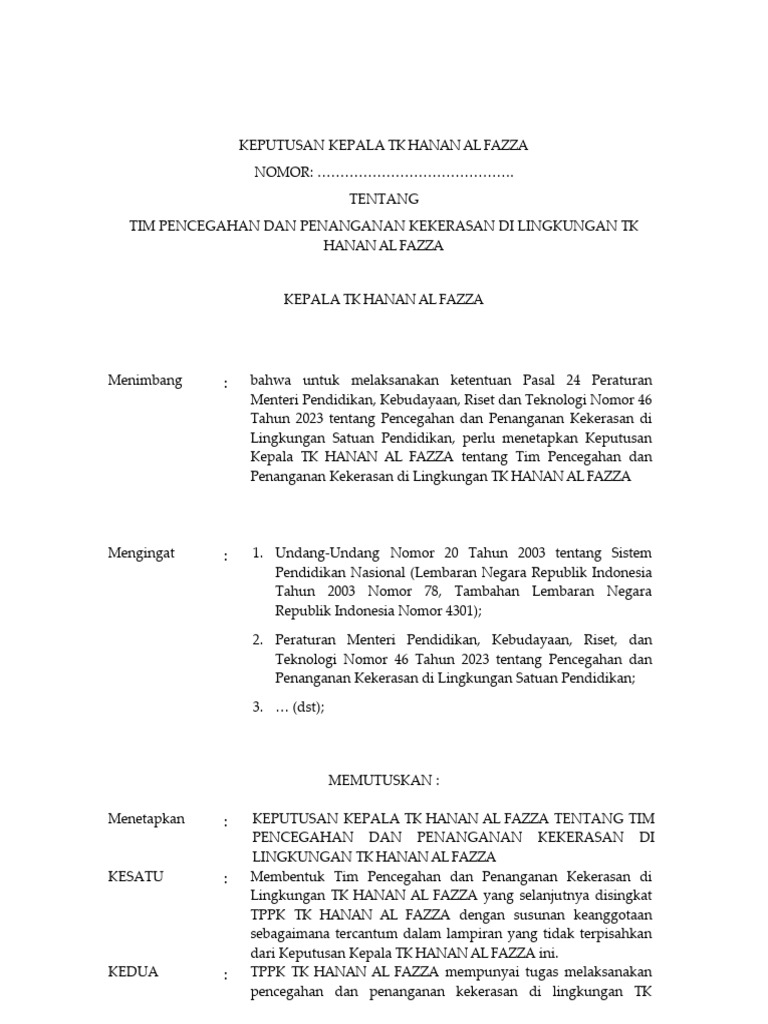 KEPUTUSAN KEPALA TK HANAN AL FAZZA
NOMOR: …………………………………….
TENTANG
TIM PENCEGAHAN DAN PENANGANAN KEKERASAN DI LINGKUNGAN TK HANAN AL FAZZA

KEPALA TK HANAN AL FAZZA

Menimbang : bahwa untuk melaksanakan ketentuan Pasal 24 Peraturan Menteri Pendidikan, Kebudayaan, Riset dan Teknologi Nomor 46 Tahun 2023 tentang Pencegahan dan Penanganan Kekerasan di Lingkungan Satuan Pendidikan, perlu menetapkan Keputusan Kepala TK HANAN AL FAZZA tentang Tim Pencegahan dan Penanganan Kekerasan di Lingkungan TK HANAN AL FAZZA

Mengingat : 1. Undang-Undang Nomor 20 Tahun 2003 tentang Sistem Pendidikan Nasional (Lembaran Negara Republik Indonesia Tahun 2003 Nomor 78, Tambahan Lembaran Negara Republik Indonesia Nomor 4301);

2. Peraturan Menteri Pendidikan, Kebudayaan, Riset, dan Teknologi Nomor 46 Tahun 2023 tentang Pencegahan dan Penanganan Kekerasan di Lingkungan Satuan Pendidikan;

3. … (dst);

MEMUTUSKAN :

Menetapkan : KEPUTUSAN KEPALA TK HANAN AL FAZZA TENTANG TIM PENCEGAHAN DAN PENANGANAN KEKERASAN DI LINGKUNGAN TK HANAN AL FAZZA

KESATU : Membentuk Tim Pencegahan dan Penanganan Kekerasan di Lingkungan TK HANAN AL FAZZA yang selanjutnya disingkat TPPK TK HANAN AL FAZZA dengan susunan keanggotaan sebagaimana tercantum dalam lampiran yang tidak terpisahkan dari Keputusan Kepala TK HANAN AL FAZZA ini.

KEDUA : TPPK TK HANAN AL FAZZA mempunyai tugas melaksanakan pencegahan dan penanganan kekerasan di lingkungan TK